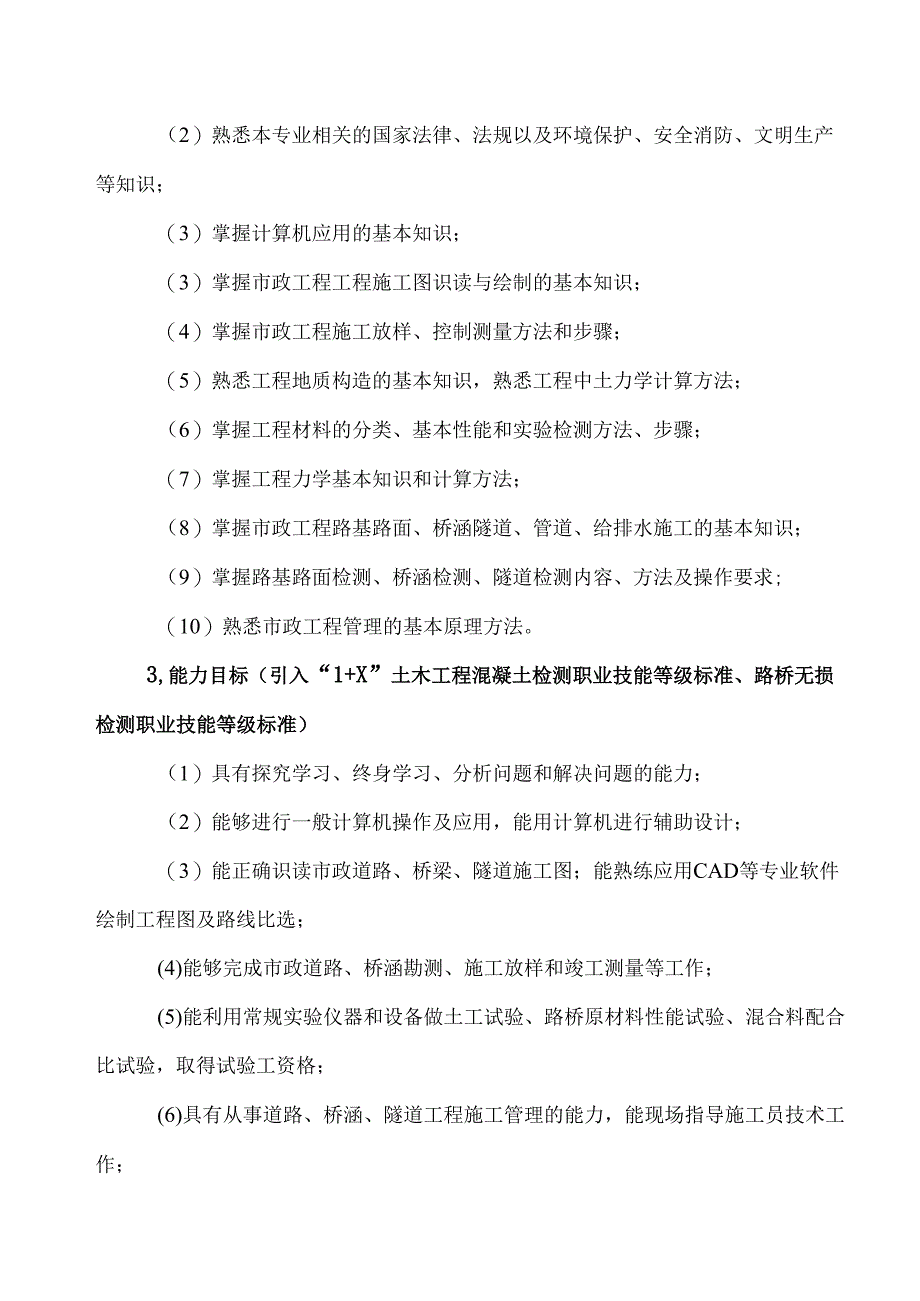 （2）熟悉本专业相关的国家法律、法规以及环境保护、安全消防、文明生产等知识；

（3）掌握计算机应用的基本知识；

（3）掌握市政工程工程施工图识读与绘制的基本知识；

（4）掌握市政工程施工放样、控制测量方法和步骤；

（5）熟悉工程地质构造的基本知识，熟悉工程中土力学计算方法；

（6）掌握工程材料的分类、基本性能和实验检测方法、步骤；

（7）掌握工程力学基本知识和计算方法；

（8）掌握市政工程路基路面、桥涵隧道、管道、给排水施工的基本知识；

（9）掌握路基路面检测、桥涵检测、隧道检测内容、方法及操作要求；

（10）熟悉市政工程管理的基本原理方法。

3,能力目标（引入“1+X”土木工程混凝土检测职业技能等级标准、路桥无损检测职业技能等级标准）

（1）具有探究学习、终身学习、分析问题和解决问题的能力；

（2）能够进行一般计算机操作及应用，能用计算机进行辅助设计；

（3）能正确识读市政道路、桥梁、隧道施工图；能熟练应用CAD等专业软件绘制工程图及路线比选；

(4)能够完成市政道路、桥涵勘测、施工放样和竣工测量等工作；

(5)能利用常规实验仪器和设备做土工试验、路桥原材料性能试验、混合料配合比试验，取得试验工资格；

(6)具有从事道路、桥涵、隧道工程施工管理的能力，能现场指导施工员技术工作；